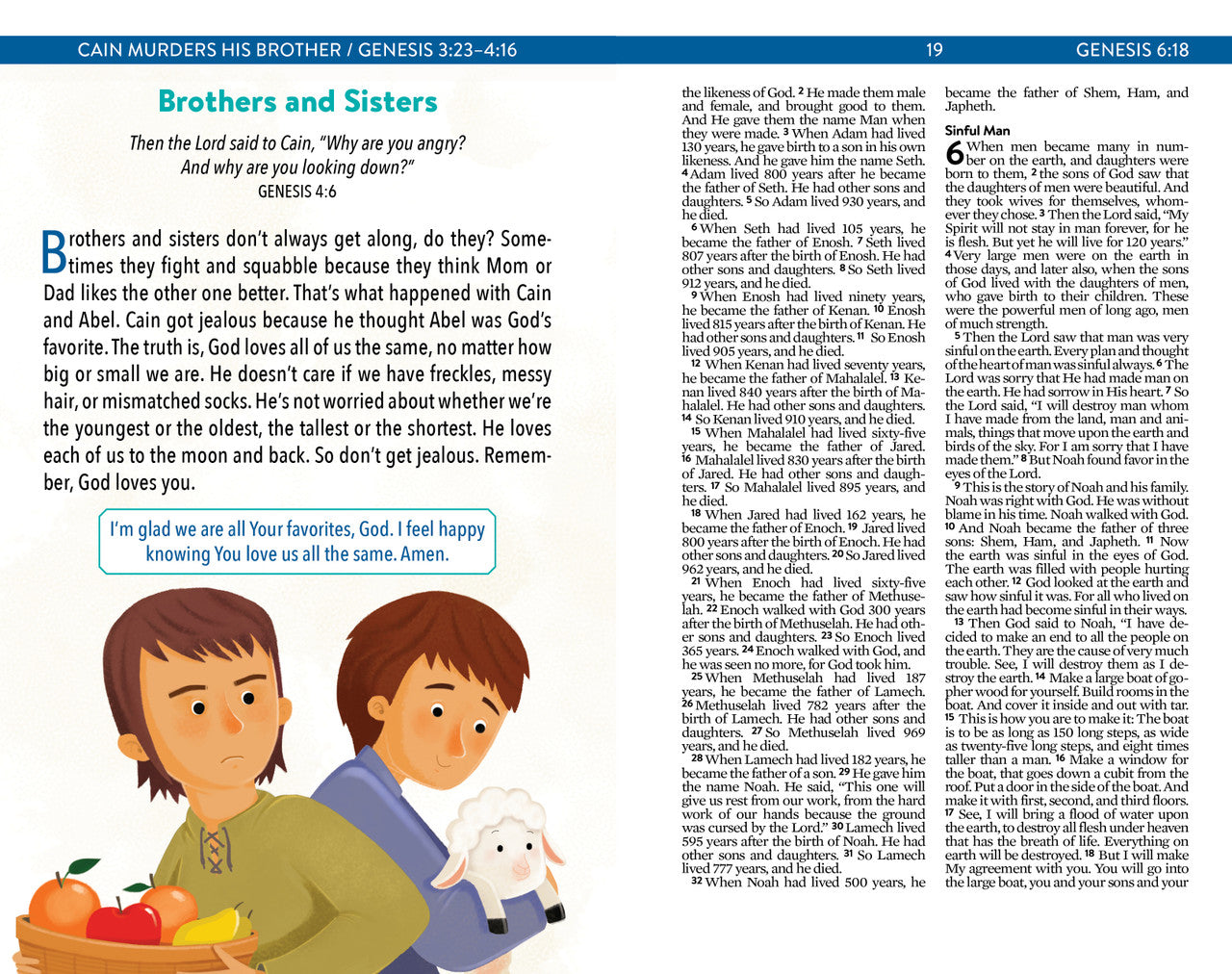 CAIN MURDERS HIS BROTHER / GENESIS 3:23–4:16

Brothers and Sisters

Then the Lord said to Cain, "Why are you angry? And why are you looking down?"
GENESIS 4:6

Brothers and sisters don't always get along, do they? Sometimes they fight and squabble because they think Mom or Dad likes the other one better. That's what happened with Cain and Abel. Cain got jealous because he thought Abel was God's favorite. The truth is, God loves all of us the same, no matter how big or small we are. He doesn't care if we have freckles, messy hair, or mismatched socks. He's not worried about whether we're the youngest or the oldest, the tallest or the shortest. He loves each of us to the moon and back. So don't get jealous. Remember, God loves you.

I'm glad we are all Your favorites, God. I feel happy knowing You love us all the same. Amen.

19 GENESIS 6:18

the likeness of God. $^{2}$ He made them male and female, and brought good to them. And He gave them the name Man when they were made. $^{3}$ When Adam had lived 130 years, he gave birth to a son in his own likeness. And he gave him the name Seth. $^{4}$ Adam lived 800 years after he became the father of Seth. He had other sons and daughters. $^{5}$ So Adam lived 930 years, and he died.

$^{6}$ When Seth had lived 105 years, he became the father of Enosh. $^{7}$ Seth lived 807 years after the birth of Enosh. He had other sons and daughters. $^{8}$ So Seth lived 912 years, and he died.

$^{9}$ When Enosh had lived ninety years, he became the father of Kenan. $^{10}$ Enosh lived 815 years after the birth of Kenan. He had other sons and daughters. $^{11}$ So Enosh lived 905 years, and he died.

$^{12}$ When Kenan had lived seventy years, he became the father of Mahalalel. $^{13}$ Kenan lived 840 years after the birth of Mahalalel. He had other sons and daughters. $^{14}$ So Kenan lived 910 years, and he died.

$^{15}$ When Mahalalel had lived sixty-five years, he became the father of Jared. $^{16}$ Mahalalel lived 830 years after the birth of Jared. He had other sons and daughters. $^{17}$ So Mahalalel lived 895 years, and he died.

$^{18}$ When Jared had lived 162 years, he became the father of Enoch. $^{19}$ Jared lived 800 years after the birth of Enoch. He had other sons and daughters. $^{20}$ So Jared lived 962 years, and he died.

$^{21}$ When Enoch had lived sixty-five years, he became the father of Methuselah. $^{22}$ Enoch walked with God 300 years after the birth of Methuselah. He had other sons and daughters. $^{23}$ So Enoch lived 365 years. $^{24}$ Enoch walked with God, and he was seen no more, for God took him.

$^{25}$ When Methuselah had lived 187 years, he became the father of Lamech. $^{26}$ Methuselah lived 782 years after the birth of Lamech. He had other sons and daughters. $^{27}$ So Methuselah lived 969 years, and he died.

$^{28}$ When Lamech had lived 182 years, he became the father of a son. $^{29}$ He gave him the name Noah. He said, "This one will give us rest from our work, from the hard work of our hands because the ground was cursed by the Lord." $^{30}$ Lamech lived 595 years after the birth of Noah. He had other sons and daughters. $^{31}$ So Lamech lived 777 years, and he died.

$^{32}$ When Noah had lived 500 years, he became the father of Shem, Ham, and Japheth.

Sinful Man

6 When men became many in number on the earth, and daughters were born to them, $^{2}$ the sons of God saw that the daughters of men were beautiful. And they took wives for themselves, whomever they chose. $^{3}$ Then the Lord said, "My Spirit will not stay in man forever, for he is flesh. But yet he will live for 120 years." $^{4}$ Very large men were on the earth in those days, and later also, when the sons of God lived with the daughters of men, who gave birth to their children. These were the powerful men of long ago, men of much strength.

$^{5}$ Then the Lord saw that man was very sinful on the earth. Every plan and thought of the heart of man was sinful always. $^{6}$ The Lord was sorry that He had made man on the earth. He had sorrow in His heart. $^{7}$ So the Lord said, "I will destroy man whom I have made from the land, man and animals, things that move upon the earth and birds of the sky. For I am sorry that I have made them." $^{8}$ But Noah found favor in the eyes of the Lord.

$^{9}$ This is the story of Noah and his family. Noah was right with God. He was without blame in his time. Noah walked with God. $^{10}$ And Noah became the father of three sons: Shem, Ham, and Japheth. $^{11}$ Now the earth was sinful in the eyes of God. The earth was filled with people hurting each other. $^{12}$ God looked at the earth and saw how sinful it was. For all who lived on the earth had become sinful in their ways.

$^{13}$ Then God said to Noah, "I have decided to make an end to all the people on the earth. They are the cause of very much trouble. See, I will destroy them as I destroy the earth. $^{14}$ Make a large boat of gopher wood for yourself. Build rooms in the boat. And cover it inside and out with tar. $^{15}$ This is how you are to make it: The boat is to be as long as 150 long steps, as wide as twenty-five long steps, and eight times taller than a man. $^{16}$ Make a window for the boat, that goes down a cubit from the roof. Put a door in the side of the boat. And make it with first, second, and third floors. $^{17}$ See, I will bring a flood of water upon the earth, to destroy all flesh under heaven that has the breath of life. Everything on earth will be destroyed. $^{18}$ But I will make My agreement with you. You will go into the large boat, you and your sons and your